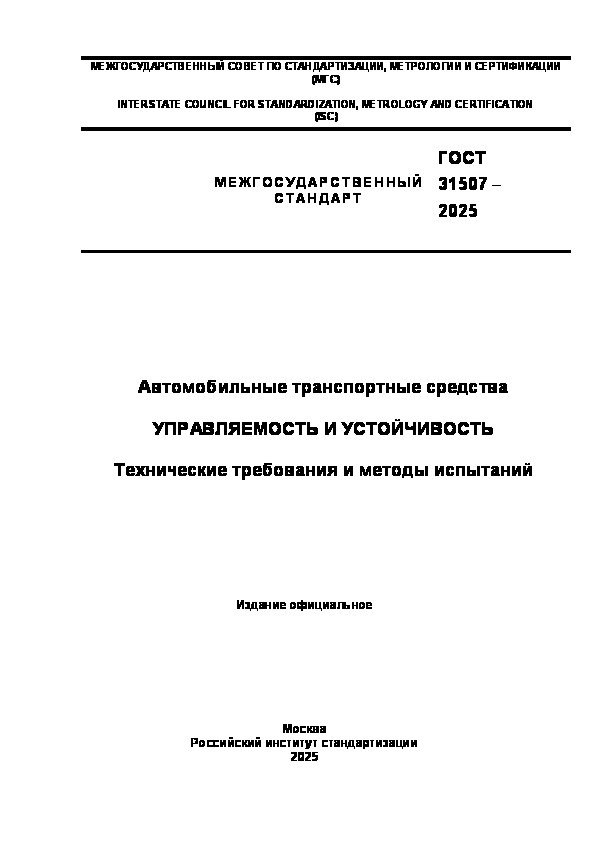 МЕЖГОСУДАРСТВЕННЫЙ СОВЕТ ПО СТАНДАРТИЗАЦИИ, МЕТРОЛОГИИ И СЕРТИФИКАЦИИ (МГС)

INTERSTATE COUNCIL FOR STANDARDIZATION, METROLOGY AND CERTIFICATION (ISC)

МЕЖГОСУДАРСТВЕННЫЙ СТАНДАРТ

ГОСТ 31507 – 2025

Автомобильные транспортные средства

УПРАВЛЯЕМОСТЬ И УСТОЙЧИВОСТЬ

Технические требования и методы испытаний

Издание официальное

Москва
Российский институт стандартизации
2025